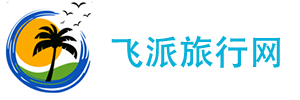 飞派旅行网